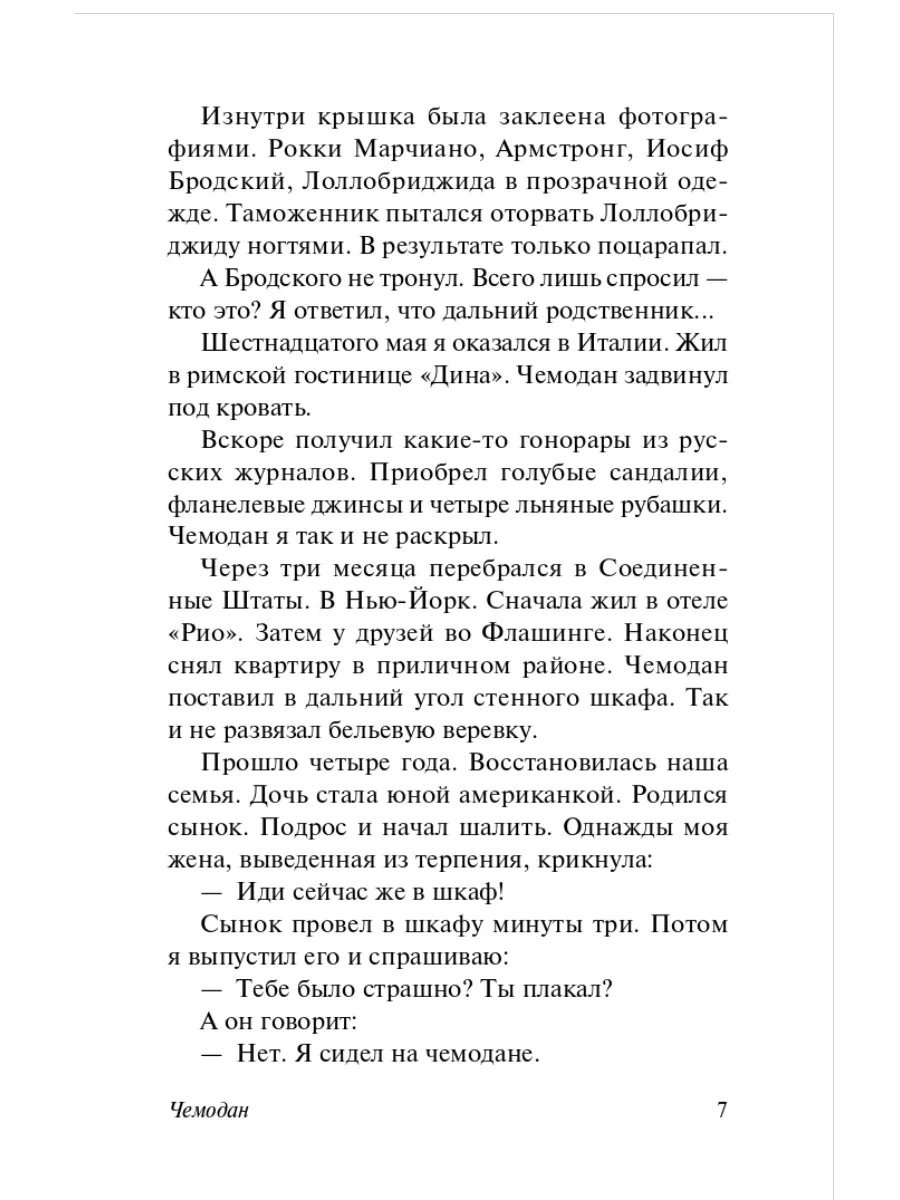 Изнутри крышка была заклеена фотографиями. Рокки Марчиано, Армстронг, Иосиф Бродский, Лоллобриджида в прозрачной одежде. Таможенник пытался оторвать Лоллобриджиду ногтями. В результате только поцарапал.

А Бродского не тронул. Всего лишь спросил — кто это? Я ответил, что дальний родственник...

Шестнадцатого мая я оказался в Италии. Жил в римской гостинице «Дина». Чемодан задвинул под кровать.

Вскоре получил какие-то гонорары из русских журналов. Приобрел голубые сандалии, фланелевые джинсы и четыре льняные рубашки. Чемодан я так и не раскрыл.

Через три месяца перебрался в Соединенные Штаты. В Нью-Йорк. Сначала жил в отеле «Рио». Затем у друзей во Флашинге. Наконец снял квартиру в приличном районе. Чемодан поставил в дальний угол стенного шкафа. Так и не развязал бельевую веревку.

Прошло четыре года. Восстановилась наша семья. Дочь стала юной американкой. Родился сынок. Подрос и начал шалить. Однажды моя жена, выведенная из терпения, крикнула:

— Иди сейчас же в шкаф!

Сынок провел в шкафу минуты три. Потом я выпустил его и спрашиваю:

— Тебе было страшно? Ты плакал?

А он говорит:

— Нет. Я сидел на чемодане.

Чемодан 7